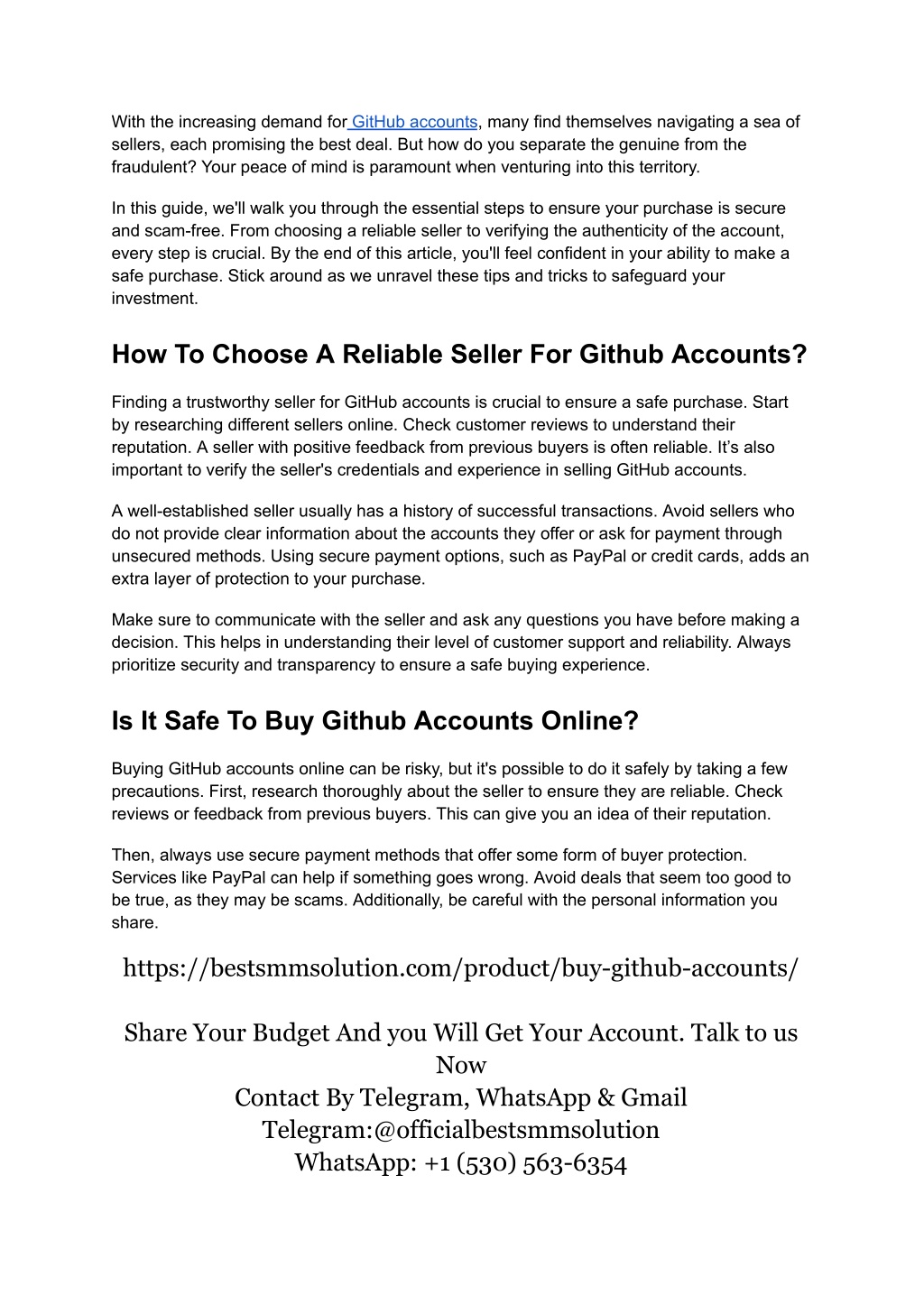 With the increasing demand for GitHub accounts, many find themselves navigating a sea of sellers, each promising the best deal. But how do you separate the genuine from the fraudulent? Your peace of mind is paramount when venturing into this territory.

In this guide, we'll walk you through the essential steps to ensure your purchase is secure and scam-free. From choosing a reliable seller to verifying the authenticity of the account, every step is crucial. By the end of this article, you'll feel confident in your ability to make a safe purchase. Stick around as we unravel these tips and tricks to safeguard your investment.

How To Choose A Reliable Seller For Github Accounts?

Finding a trustworthy seller for GitHub accounts is crucial to ensure a safe purchase. Start by researching different sellers online. Check customer reviews to understand their reputation. A seller with positive feedback from previous buyers is often reliable. It's also important to verify the seller's credentials and experience in selling GitHub accounts.

A well-established seller usually has a history of successful transactions. Avoid sellers who do not provide clear information about the accounts they offer or ask for payment through unsecured methods. Using secure payment options, such as PayPal or credit cards, adds an extra layer of protection to your purchase.

Make sure to communicate with the seller and ask any questions you have before making a decision. This helps in understanding their level of customer support and reliability. Always prioritize security and transparency to ensure a safe buying experience.

Is It Safe To Buy Github Accounts Online?

Buying GitHub accounts online can be risky, but it's possible to do it safely by taking a few precautions. First, research thoroughly about the seller to ensure they are reliable. Check reviews or feedback from previous buyers. This can give you an idea of their reputation.

Then, always use secure payment methods that offer some form of buyer protection. Services like PayPal can help if something goes wrong. Avoid deals that seem too good to be true, as they may be scams. Additionally, be careful with the personal information you share.

https://bestsmmsolution.com/product/buy-github-accounts/

Share Your Budget And you Will Get Your Account. Talk to us Now
Contact By Telegram, WhatsApp & Gmail
Telegram:@officialbestsmmsolution
WhatsApp: +1 (530) 563-6354